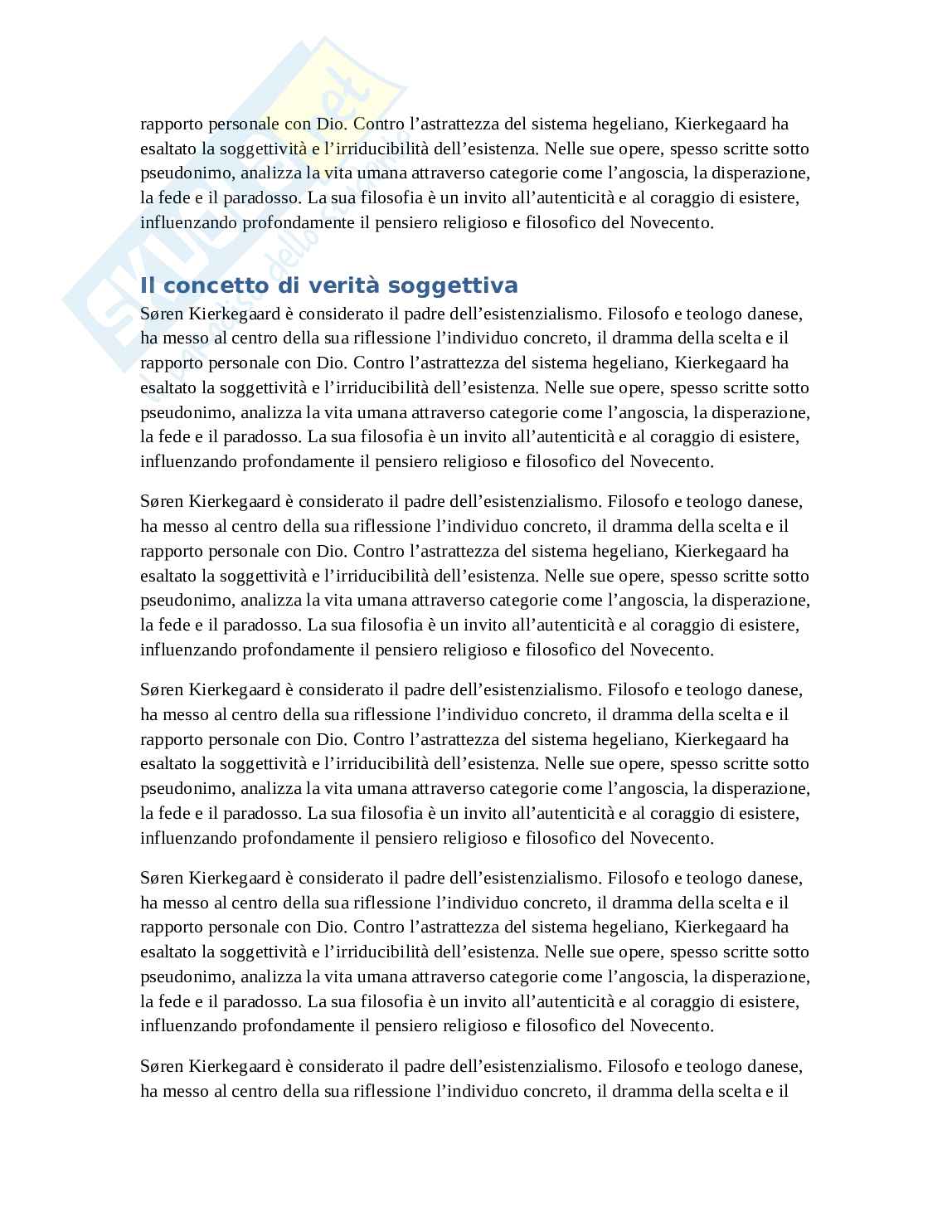 rapporto personale con Dio. Contro l'astrattezza del sistema hegeliano, Kierkegaard ha esaltato la soggettività e l'irriducibilità dell'esistenza. Nelle sue opere, spesso scritte sotto pseudonimo, analizza la vita umana attraverso categorie come l'angoscia, la disperazione, la fede e il paradosso. La sua filosofia è un invito all'autenticità e al coraggio di esistere, influenzando profondamente il pensiero religioso e filosofico del Novecento.

Il concetto di verità soggettiva

Søren Kierkegaard è considerato il padre dell'esistenzialismo. Filosofo e teologo danese, ha messo al centro della sua riflessione l'individuo concreto, il dramma della scelta e il rapporto personale con Dio. Contro l'astrattezza del sistema hegeliano, Kierkegaard ha esaltato la soggettività e l'irriducibilità dell'esistenza. Nelle sue opere, spesso scritte sotto pseudonimo, analizza la vita umana attraverso categorie come l'angoscia, la disperazione, la fede e il paradosso. La sua filosofia è un invito all'autenticità e al coraggio di esistere, influenzando profondamente il pensiero religioso e filosofico del Novecento.

Søren Kierkegaard è considerato il padre dell'esistenzialismo. Filosofo e teologo danese, ha messo al centro della sua riflessione l'individuo concreto, il dramma della scelta e il rapporto personale con Dio. Contro l'astrattezza del sistema hegeliano, Kierkegaard ha esaltato la soggettività e l'irriducibilità dell'esistenza. Nelle sue opere, spesso scritte sotto pseudonimo, analizza la vita umana attraverso categorie come l'angoscia, la disperazione, la fede e il paradosso. La sua filosofia è un invito all'autenticità e al coraggio di esistere, influenzando profondamente il pensiero religioso e filosofico del Novecento.

Søren Kierkegaard è considerato il padre dell'esistenzialismo. Filosofo e teologo danese, ha messo al centro della sua riflessione l'individuo concreto, il dramma della scelta e il rapporto personale con Dio. Contro l'astrattezza del sistema hegeliano, Kierkegaard ha esaltato la soggettività e l'irriducibilità dell'esistenza. Nelle sue opere, spesso scritte sotto pseudonimo, analizza la vita umana attraverso categorie come l'angoscia, la disperazione, la fede e il paradosso. La sua filosofia è un invito all'autenticità e al coraggio di esistere, influenzando profondamente il pensiero religioso e filosofico del Novecento.

Søren Kierkegaard è considerato il padre dell'esistenzialismo. Filosofo e teologo danese, ha messo al centro della sua riflessione l'individuo concreto, il dramma della scelta e il rapporto personale con Dio. Contro l'astrattezza del sistema hegeliano, Kierkegaard ha esaltato la soggettività e l'irriducibilità dell'esistenza. Nelle sue opere, spesso scritte sotto pseudonimo, analizza la vita umana attraverso categorie come l'angoscia, la disperazione, la fede e il paradosso. La sua filosofia è un invito all'autenticità e al coraggio di esistere, influenzando profondamente il pensiero religioso e filosofico del Novecento.

Søren Kierkegaard è considerato il padre dell'esistenzialismo. Filosofo e teologo danese, ha messo al centro della sua riflessione l'individuo concreto, il dramma della scelta e il